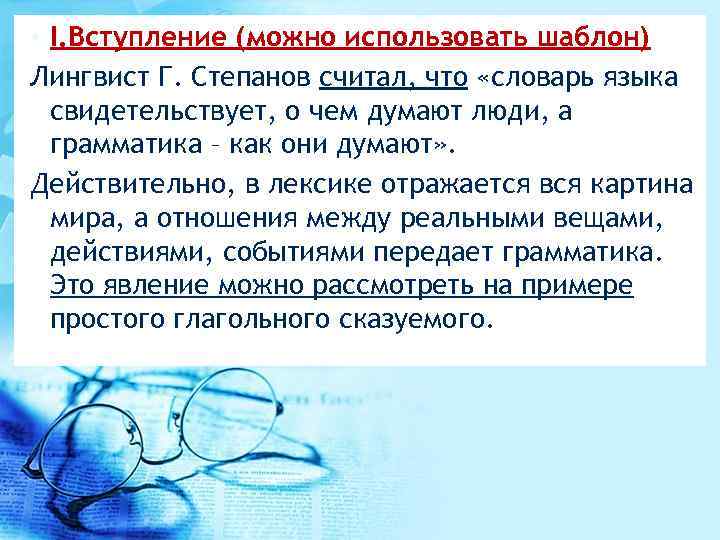 I.Вступление (можно использовать шаблон)

Лингвист Г. Степанов считал, что «словарь языка свидетельствует, о чем думают люди, а грамматика – как они думают».

Действительно, в лексике отражается вся картина мира, а отношения между реальными вещами, действиями, событиями передает грамматика. Это явление можно рассмотреть на примере простого глагольного сказуемого.